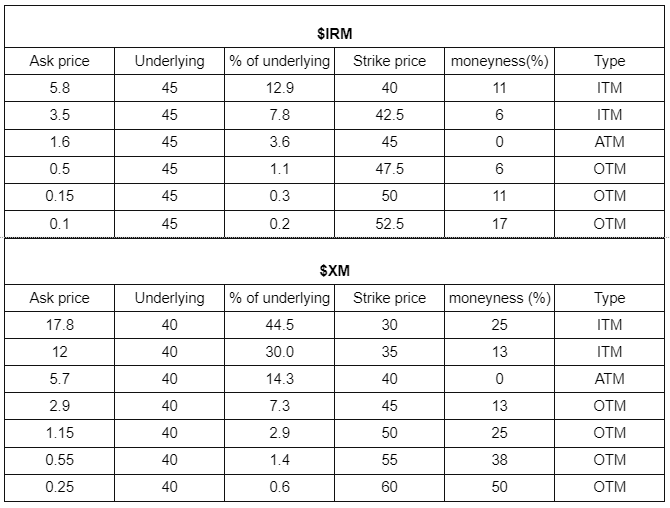 $IRM

| Ask price | Underlying | % of underlying | Strike price | moneyness(%) | Type |
|---|---|---|---|---|---|
| 5.8 | 45 | 12.9 | 40 | 11 | ITM |
| 3.5 | 45 | 7.8 | 42.5 | 6 | ITM |
| 1.6 | 45 | 3.6 | 45 | 0 | ATM |
| 0.5 | 45 | 1.1 | 47.5 | 6 | OTM |
| 0.15 | 45 | 0.3 | 50 | 11 | OTM |
| 0.1 | 45 | 0.2 | 52.5 | 17 | OTM |

$XM

| Ask price | Underlying | % of underlying | Strike price | moneyness (%) | Type |
|---|---|---|---|---|---|
| 17.8 | 40 | 44.5 | 30 | 25 | ITM |
| 12 | 40 | 30.0 | 35 | 13 | ITM |
| 5.7 | 40 | 14.3 | 40 | 0 | ATM |
| 2.9 | 40 | 7.3 | 45 | 13 | OTM |
| 1.15 | 40 | 2.9 | 50 | 25 | OTM |
| 0.55 | 40 | 1.4 | 55 | 38 | OTM |
| 0.25 | 40 | 0.6 | 60 | 50 | OTM |